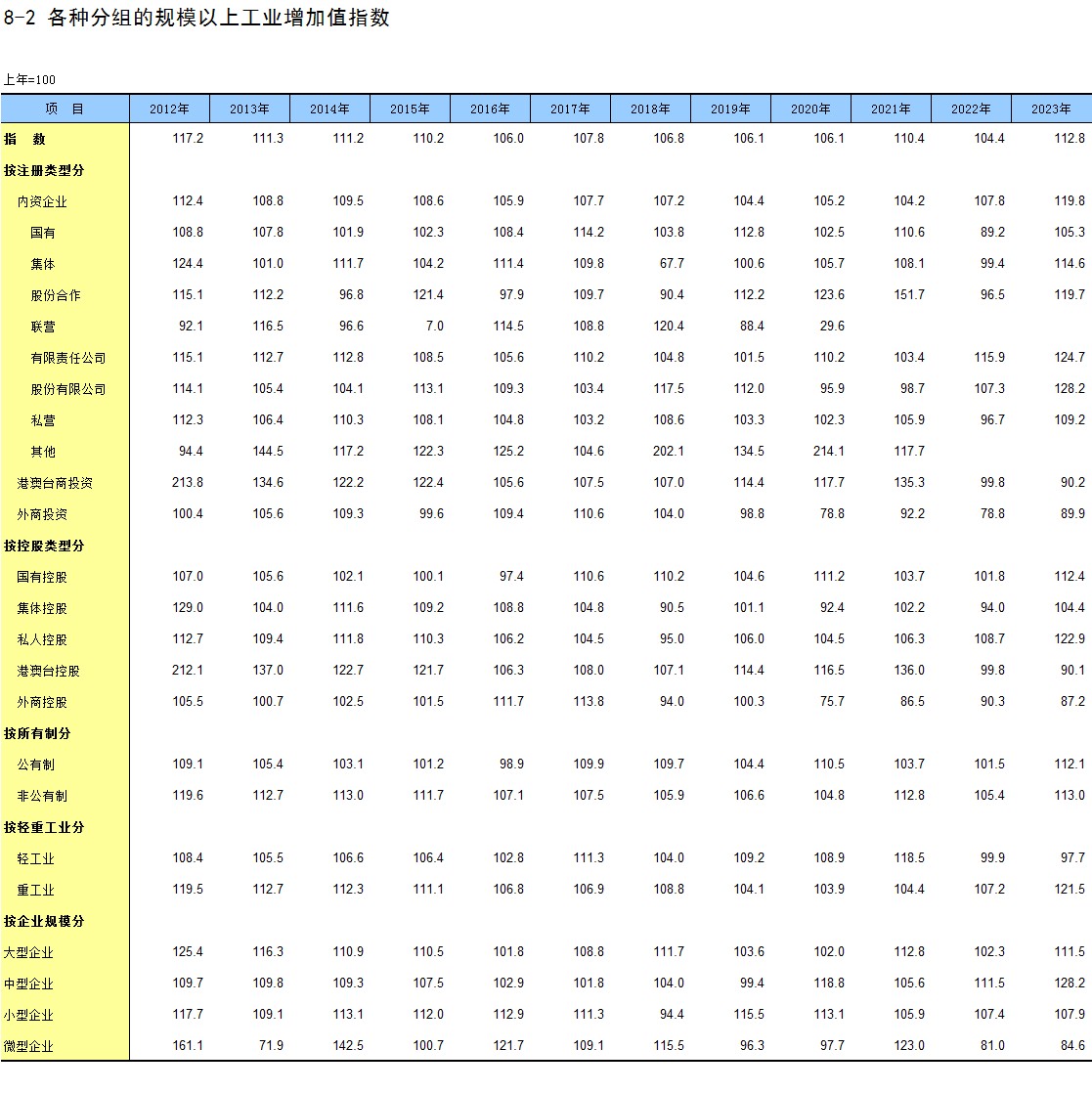 8-2 各种分组的规模以上工业增加值指数

上年=100

| 项　目 | 2012年 | 2013年 | 2014年 | 2015年 | 2016年 | 2017年 | 2018年 | 2019年 | 2020年 | 2021年 | 2022年 | 2023年 |
|---|---|---|---|---|---|---|---|---|---|---|---|---|
| 指　数 | 117.2 | 111.3 | 111.2 | 110.2 | 106.0 | 107.8 | 106.8 | 106.1 | 106.1 | 110.4 | 104.4 | 112.8 |
| 按注册类型分 | | | | | | | | | | | | |
| 内资企业 | 112.4 | 108.8 | 109.5 | 108.6 | 105.9 | 107.7 | 107.2 | 104.4 | 105.2 | 104.2 | 107.8 | 119.8 |
| 国有 | 108.8 | 107.8 | 101.9 | 102.3 | 108.4 | 114.2 | 103.8 | 112.8 | 102.5 | 110.6 | 89.2 | 105.3 |
| 集体 | 124.4 | 101.0 | 111.7 | 104.2 | 111.4 | 109.8 | 67.7 | 100.6 | 105.7 | 108.1 | 99.4 | 114.6 |
| 股份合作 | 115.1 | 112.2 | 96.8 | 121.4 | 97.9 | 109.7 | 90.4 | 112.2 | 123.6 | 151.7 | 96.5 | 119.7 |
| 联营 | 92.1 | 116.5 | 96.6 | 7.0 | 114.5 | 108.8 | 120.4 | 88.4 | 29.6 | | | |
| 有限责任公司 | 115.1 | 112.7 | 112.8 | 108.5 | 105.6 | 110.2 | 104.8 | 101.5 | 110.2 | 103.4 | 115.9 | 124.7 |
| 股份有限公司 | 114.1 | 105.4 | 104.1 | 113.1 | 109.3 | 103.4 | 117.5 | 112.0 | 95.9 | 98.7 | 107.3 | 128.2 |
| 私营 | 112.3 | 106.4 | 110.3 | 108.1 | 104.8 | 103.2 | 108.6 | 103.3 | 102.3 | 105.9 | 96.7 | 109.2 |
| 其他 | 94.4 | 144.5 | 117.2 | 122.3 | 125.2 | 104.6 | 202.1 | 134.5 | 214.1 | 117.7 | | |
| 港澳台商投资 | 213.8 | 134.6 | 122.2 | 122.4 | 105.6 | 107.5 | 107.0 | 114.4 | 117.7 | 135.3 | 99.8 | 90.2 |
| 外商投资 | 100.4 | 105.6 | 109.3 | 99.6 | 109.4 | 110.6 | 104.0 | 98.8 | 78.8 | 92.2 | 78.8 | 89.9 |
| 按控股类型分 | | | | | | | | | | | | |
| 国有控股 | 107.0 | 105.6 | 102.1 | 100.1 | 97.4 | 110.6 | 110.2 | 104.6 | 111.2 | 103.7 | 101.8 | 112.4 |
| 集体控股 | 129.0 | 104.0 | 111.6 | 109.2 | 108.8 | 104.8 | 90.5 | 101.1 | 92.4 | 102.2 | 94.0 | 104.4 |
| 私人控股 | 112.7 | 109.4 | 111.8 | 110.3 | 106.2 | 104.5 | 95.0 | 106.0 | 104.5 | 106.3 | 108.7 | 122.9 |
| 港澳台控股 | 212.1 | 137.0 | 122.7 | 121.7 | 106.3 | 108.0 | 107.1 | 114.4 | 116.5 | 136.0 | 99.8 | 90.1 |
| 外商控股 | 105.5 | 100.7 | 102.5 | 101.5 | 111.7 | 113.8 | 94.0 | 100.3 | 75.7 | 86.5 | 90.3 | 87.2 |
| 按所有制分 | | | | | | | | | | | | |
| 公有制 | 109.1 | 105.4 | 103.1 | 101.2 | 98.9 | 109.9 | 109.7 | 104.4 | 110.5 | 103.7 | 101.5 | 112.1 |
| 非公有制 | 119.6 | 112.7 | 113.0 | 111.7 | 107.1 | 107.5 | 105.9 | 106.6 | 104.8 | 112.8 | 105.4 | 113.0 |
| 按轻重工业分 | | | | | | | | | | | | |
| 轻工业 | 108.4 | 105.5 | 106.6 | 106.4 | 102.8 | 111.3 | 104.0 | 109.2 | 108.9 | 118.5 | 99.9 | 97.7 |
| 重工业 | 119.5 | 112.7 | 112.3 | 111.1 | 106.8 | 106.9 | 108.8 | 104.1 | 103.9 | 104.4 | 107.2 | 121.5 |
| 按企业规模分 | | | | | | | | | | | | |
| 大型企业 | 125.4 | 116.3 | 110.9 | 110.5 | 101.8 | 108.8 | 111.7 | 103.6 | 102.0 | 112.8 | 102.3 | 111.5 |
| 中型企业 | 109.7 | 109.8 | 109.3 | 107.5 | 102.9 | 101.8 | 104.0 | 99.4 | 118.8 | 105.6 | 111.5 | 128.2 |
| 小型企业 | 117.7 | 109.1 | 113.1 | 112.0 | 112.9 | 111.3 | 94.4 | 115.5 | 113.1 | 105.9 | 107.4 | 107.9 |
| 微型企业 | 161.1 | 71.9 | 142.5 | 100.7 | 121.7 | 109.1 | 115.5 | 96.3 | 97.7 | 123.0 | 81.0 | 84.6 |